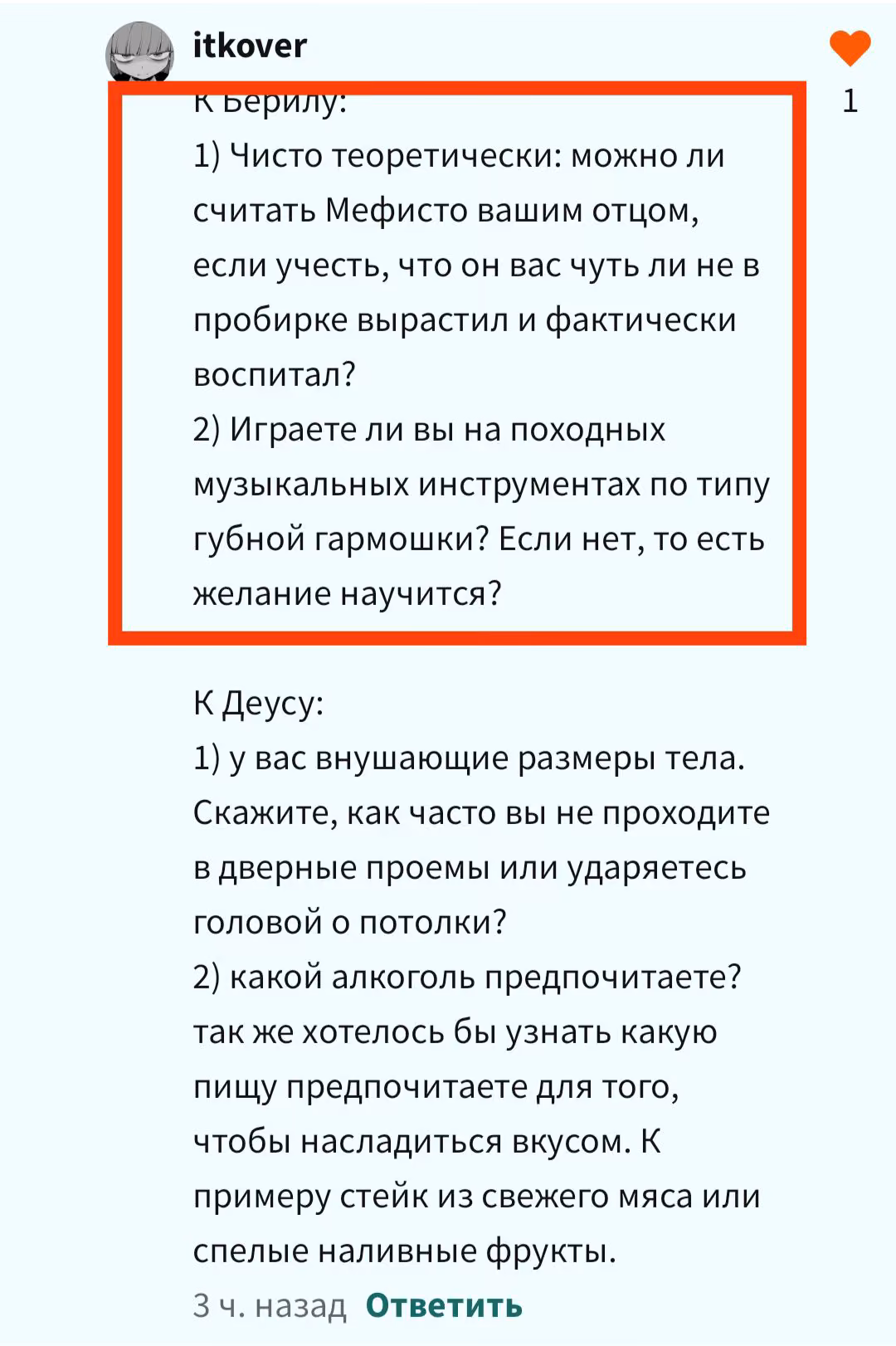 itkover

1

К Берилу:
1) Чисто теоретически: можно ли считать Мефисто вашим отцом, если учесть, что он вас чуть ли не в пробирке вырастил и фактически воспитал?
2) Играете ли вы на походных музыкальных инструментах по типу губной гармошки? Если нет, то есть желание научится?

К Деусу:
1) у вас внушающие размеры тела. Скажите, как часто вы не проходите в дверные проемы или ударяетесь головой о потолки?
2) какой алкоголь предпочитаете? так же хотелось бы узнать какую пищу предпочитаете для того, чтобы насладиться вкусом. К примеру стейк из свежего мяса или спелые наливные фрукты.

3 ч. назад Ответить